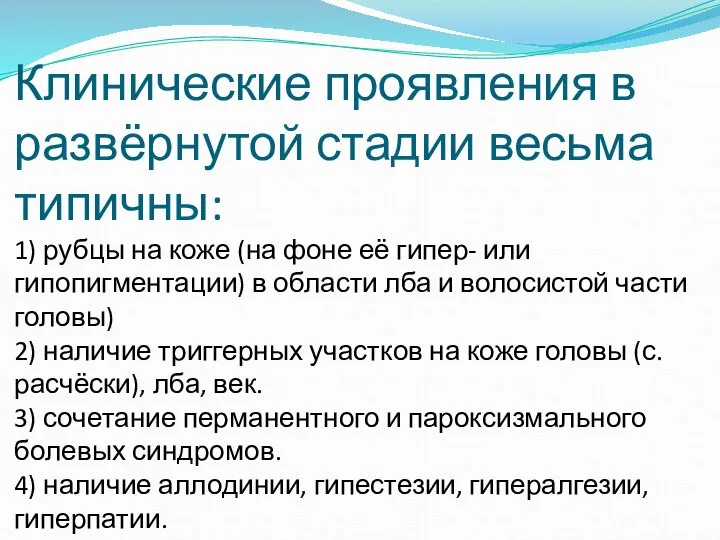 Клинические проявления в развёрнутой стадии весьма типичны:

1) рубцы на коже (на фоне её гипер- или гипопигментации) в области лба и волосистой части головы)
2) наличие триггерных участков на коже головы (с. расчёски), лба, век.
3) сочетание перманентного и пароксизмального болевых синдромов.
4) наличие аллодинии, гипестезии, гипералгезии, гиперпатии.